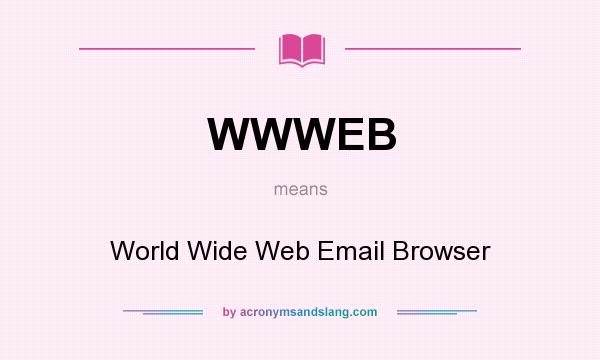 WWWEB

means

World Wide Web Email Browser

by acronymsandslang.com